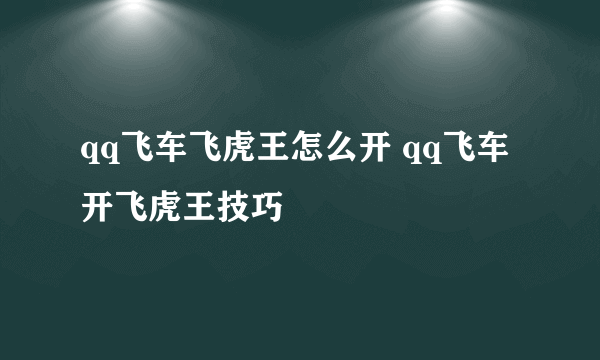 qq飞车飞虎王怎么开 qq飞车开飞虎王技巧